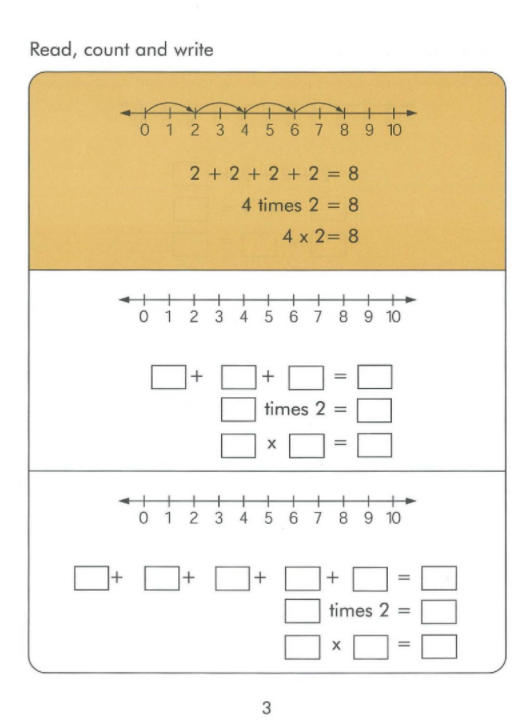 Read, count and write

0 1 2 3 4 5 6 7 8 9 10

$2 + 2 + 2 + 2 = 8$

4 times 2 = 8

$4 \times 2 = 8$

0 1 2 3 4 5 6 7 8 9 10

$\square + \square + \square = \square$

$\square$ times 2 = $\square$

$\square \times \square = \square$

0 1 2 3 4 5 6 7 8 9 10

$\square + \square + \square + \square + \square = \square$

$\square$ times 2 = $\square$

$\square \times \square = \square$

3